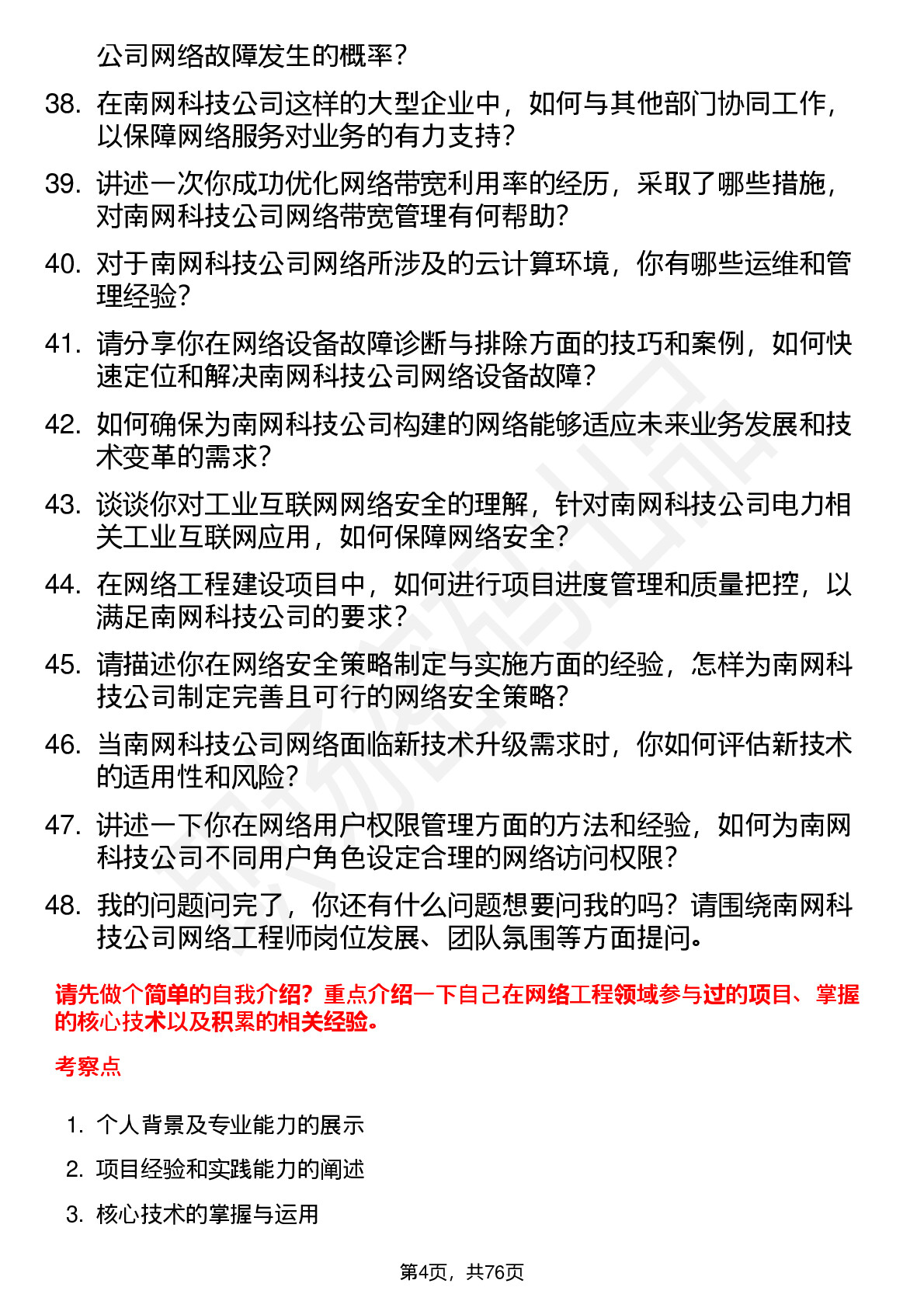 公司网络故障发生的概率？

38. 在南网科技公司这样的大型企业中，如何与其他部门协同工作，以保障网络服务对业务的有力支持？

39. 讲述一次你成功优化网络带宽利用率的经历，采取了哪些措施，对南网科技公司网络带宽管理有何帮助？

40. 对于南网科技公司网络所涉及的云计算环境，你有哪些运维和管理经验？

41. 请分享你在网络设备故障诊断与排除方面的技巧和案例，如何快速定位和解决南网科技公司网络设备故障？

42. 如何确保为南网科技公司构建的网络能够适应未来业务发展和技术变革的需求？

43. 谈谈你对工业互联网网络安全的理解，针对南网科技公司电力相关工业互联网应用，如何保障网络安全？

44. 在网络工程建设项目中，如何进行项目进度管理和质量把控，以满足南网科技公司的要求？

45. 请描述你在网络安全策略制定与实施方面的经验，怎样为南网科技公司制定完善且可行的网络安全策略？

46. 当南网科技公司网络面临新技术升级需求时，你如何评估新技术的适用性和风险？

47. 讲述一下你在网络用户权限管理方面的方法和经验，如何为南网科技公司不同用户角色设定合理的网络访问权限？

48. 我的问题问完了，你还有什么问题想要问我的吗？请围绕南网科技公司网络工程师岗位发展、团队氛围等方面提问。

请先做个简单的自我介绍？重点介绍一下自己在网络工程领域参与过的项目、掌握的核心技术以及积累的相关经验。

考察点

1. 个人背景及专业能力的展示

2. 项目经验和实践能力的阐述

3. 核心技术的掌握与运用

第4页，共76页